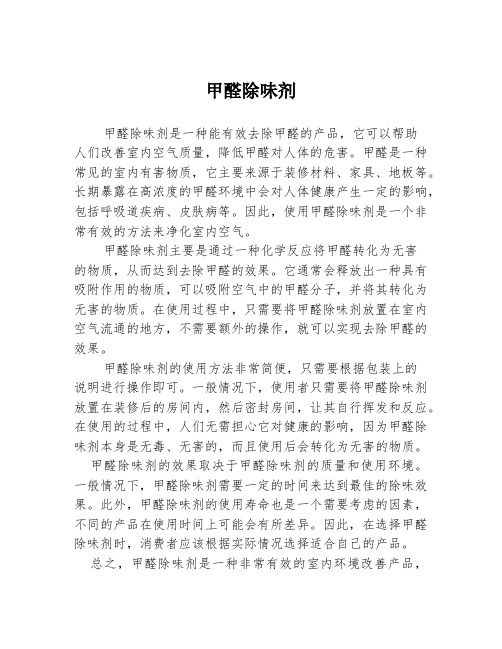 甲醛除味剂

甲醛除味剂是一种能有效去除甲醛的产品，它可以帮助人们改善室内空气质量，降低甲醛对人体的危害。甲醛是一种常见的室内有害物质，它主要来源于装修材料、家具、地板等。长期暴露在高浓度的甲醛环境中会对人体健康产生一定的影响，包括呼吸道疾病、皮肤病等。因此，使用甲醛除味剂是一个非常有效的方法来净化室内空气。

甲醛除味剂主要是通过一种化学反应将甲醛转化为无害的物质，从而达到去除甲醛的效果。它通常会释放出一种具有吸附作用的物质，可以吸附空气中的甲醛分子，并将其转化为无害的物质。在使用过程中，只需要将甲醛除味剂放置在室内空气流通的地方，不需要额外的操作，就可以实现去除甲醛的效果。

甲醛除味剂的使用方法非常简便，只需要根据包装上的说明进行操作即可。一般情况下，使用者只需要将甲醛除味剂放置在装修后的房间内，然后密封房间，让其自行挥发和反应。在使用的过程中，人们无需担心它对健康的影响，因为甲醛除味剂本身是无毒、无害的，而且使用后会转化为无害的物质。

甲醛除味剂的效果取决于甲醛除味剂的质量和使用环境。一般情况下，甲醛除味剂需要一定的时间来达到最佳的除味效果。此外，甲醛除味剂的使用寿命也是一个需要考虑的因素，不同的产品在使用时间上可能会有所差异。因此，在选择甲醛除味剂时，消费者应该根据实际情况选择适合自己的产品。

总之，甲醛除味剂是一种非常有效的室内环境改善产品，